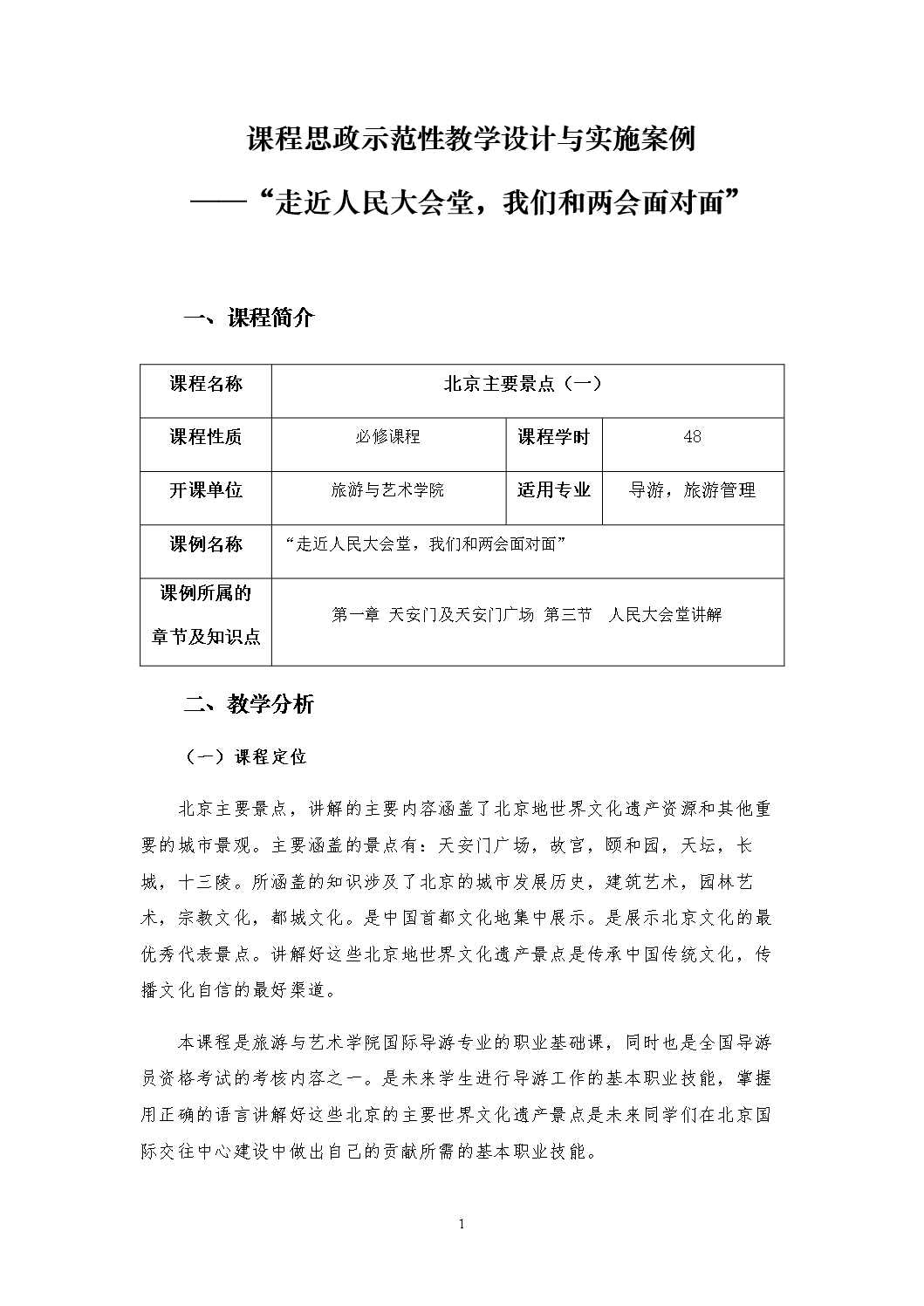 课程思政示范性教学设计与实施案例

——“走近人民大会堂，我们和两会面对面”

一、课程简介

| 课程名称 | 北京主要景点（一） | | |
|---|---|---|---|
| 课程性质 | 必修课程 | 课程学时 | 48 |
| 开课单位 | 旅游与艺术学院 | 适用专业 | 导游，旅游管理 |
| 课例名称 | “走近人民大会堂，我们和两会面对面” | | |
| 课例所属的章节及知识点 | 第一章 天安门及天安门广场 第三节 人民大会堂讲解 | | |

二、教学分析

（一）课程定位

北京主要景点，讲解的主要内容涵盖了北京地世界文化遗产资源和其他重要的城市景观。主要涵盖的景点有：天安门广场，故宫，颐和园，天坛，长城，十三陵。所涵盖的知识涉及了北京的城市发展历史，建筑艺术，园林艺术，宗教文化，都城文化。是中国首都文化地集中展示。是展示北京文化的最优秀代表景点。讲解好这些北京地世界文化遗产景点是传承中国传统文化，传播文化自信的最好渠道。

本课程是旅游与艺术学院国际导游专业的职业基础课，同时也是全国导游员资格考试的考核内容之一。是未来学生进行导游工作的基本职业技能，掌握用正确的语言讲解好这些北京的主要世界文化遗产景点是未来同学们在北京国际交往中心建设中做出自己的贡献所需的基本职业技能。

1